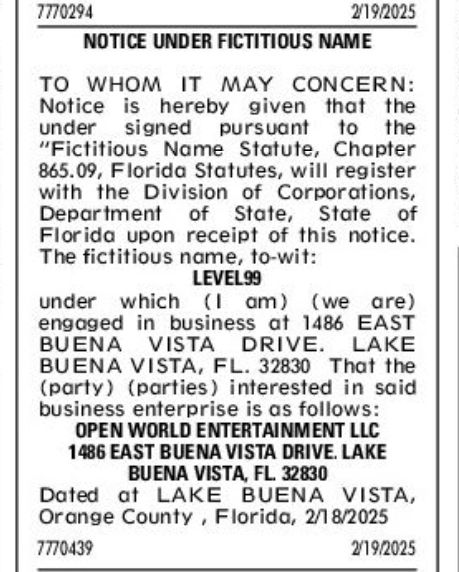 7770294 2/19/2025

NOTICE UNDER FICTITIOUS NAME

TO WHOM IT MAY CONCERN: Notice is hereby given that the under signed pursuant to the "Fictitious Name Statute, Chapter 865.09, Florida Statutes, will register with the Division of Corporations, Department of State, State of Florida upon receipt of this notice. The fictitious name, to-wit:

LEVEL99

under which (I am) (we are) engaged in business at 1486 EAST BUENA VISTA DRIVE. LAKE BUENA VISTA, FL. 32830 That the (party) (parties) interested in said business enterprise is as follows:

OPEN WORLD ENTERTAINMENT LLC
1486 EAST BUENA VISTA DRIVE. LAKE BUENA VISTA, FL. 32830

Dated at LAKE BUENA VISTA, Orange County , Florida, 2/18/2025

7770439 2/19/2025